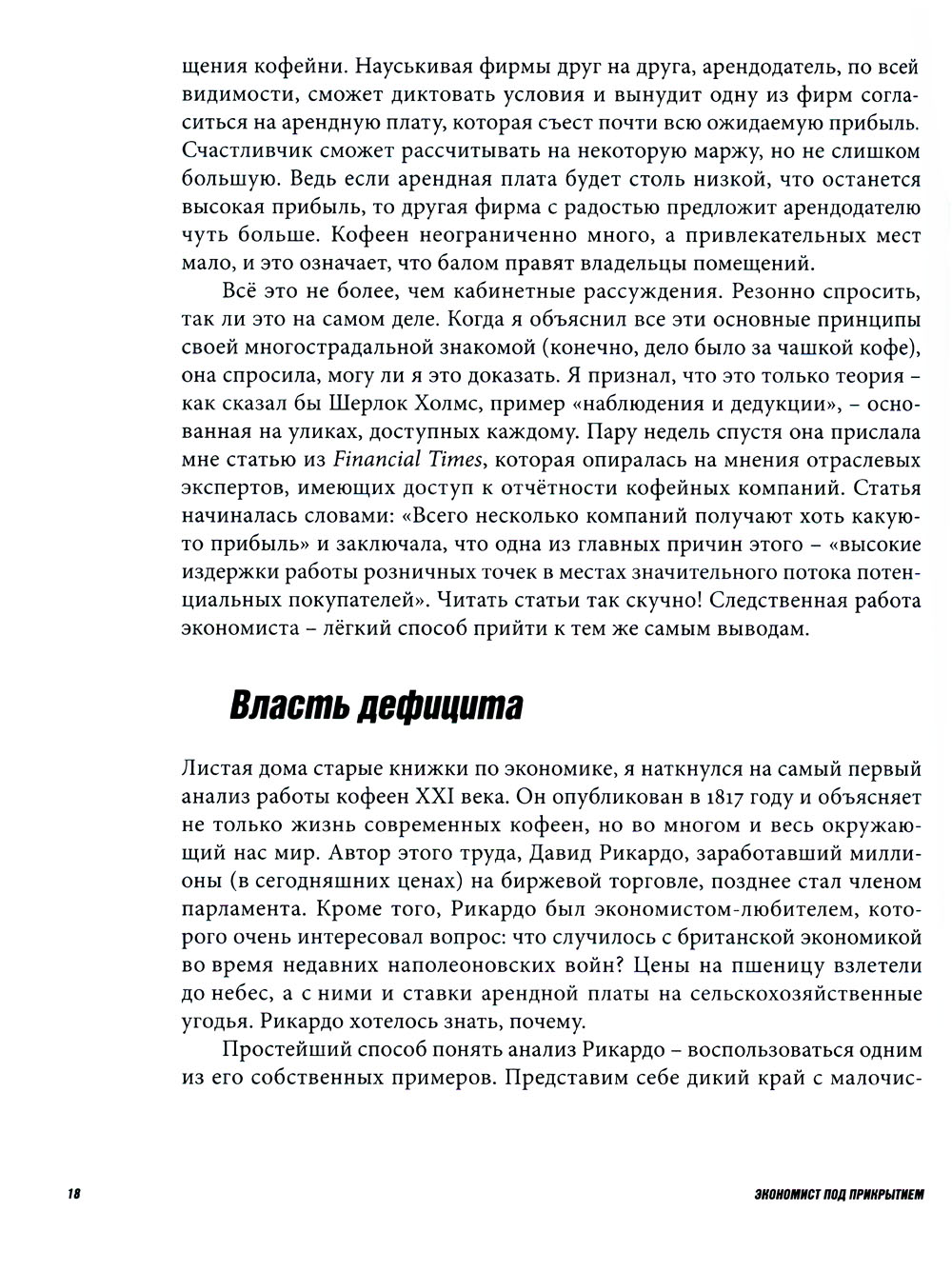 щения кофейни. Науськивая фирмы друг на друга, арендодатель, по всей видимости, сможет диктовать условия и вынудит одну из фирм согласиться на арендную плату, которая съест почти всю ожидаемую прибыль. Счастливчик сможет рассчитывать на некоторую маржу, но не слишком большую. Ведь если арендная плата будет столь низкой, что останется высокая прибыль, то другая фирма с радостью предложит арендодателю чуть больше. Кофеен неограниченно много, а привлекательных мест мало, и это означает, что балом правят владельцы помещений.

Всё это не более, чем кабинетные рассуждения. Резонно спросить, так ли это на самом деле. Когда я объяснил все эти основные принципы своей многострадальной знакомой (конечно, дело было за чашкой кофе), она спросила, могу ли я это доказать. Я признал, что это только теория – как сказал бы Шерлок Холмс, пример «наблюдения и дедукции», – основанная на уликах, доступных каждому. Пару недель спустя она прислала мне статью из Financial Times, которая опиралась на мнения отраслевых экспертов, имеющих доступ к отчётности кофейных компаний. Статья начиналась словами: «Всего несколько компаний получают хоть какую-то прибыль» и заключала, что одна из главных причин этого – «высокие издержки работы розничных точек в местах значительного потока потенциальных покупателей». Читать статьи так скучно! Следственная работа экономиста – лёгкий способ прийти к тем же самым выводам.

Власть дефицита

Листая дома старые книжки по экономике, я наткнулся на самый первый анализ работы кофеен XXI века. Он опубликован в 1817 году и объясняет не только жизнь современных кофеен, но во многом и весь окружающий нас мир. Автор этого труда, Давид Рикардо, заработавший миллионы (в сегодняшних ценах) на биржевой торговле, позднее стал членом парламента. Кроме того, Рикардо был экономистом-любителем, которого очень интересовал вопрос: что случилось с британской экономикой во время недавних наполеоновских войн? Цены на пшеницу взлетели до небес, а с ними и ставки арендной платы на сельскохозяйственные угодья. Рикардо хотелось знать, почему.

Простейший способ понять анализ Рикардо – воспользоваться одним из его собственных примеров. Представим себе дикий край с малочис-

18

ЭКОНОМИСТ ПОД ПРИКРЫТИЕМ